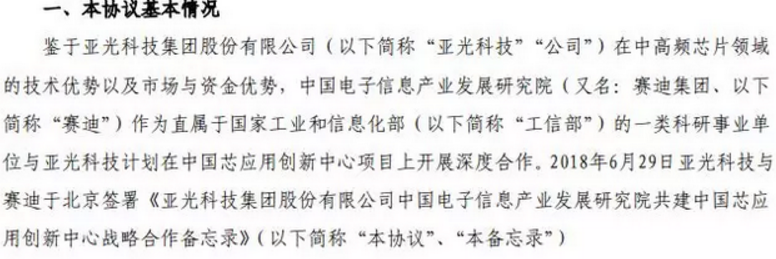 一、本协议基本情况

鉴于亚光科技集团股份有限公司（以下简称“亚光科技”“公司”）在中高频芯片领域的技术优势以及市场与资金优势，中国电子信息产业发展研究院（又名：赛迪集团、以下简称“赛迪”）作为直属于国家工业和信息化部（以下简称“工信部”）的一类科研事业单位与亚光科技计划在中国芯应用创新中心项目上开展深度合作。2018年6月29日亚光科技与赛迪于北京签署《亚光科技集团股份有限公司中国电子信息产业发展研究院共建中国芯应用创新中心战略合作备忘录》（以下简称“本协议”、“本备忘录”）